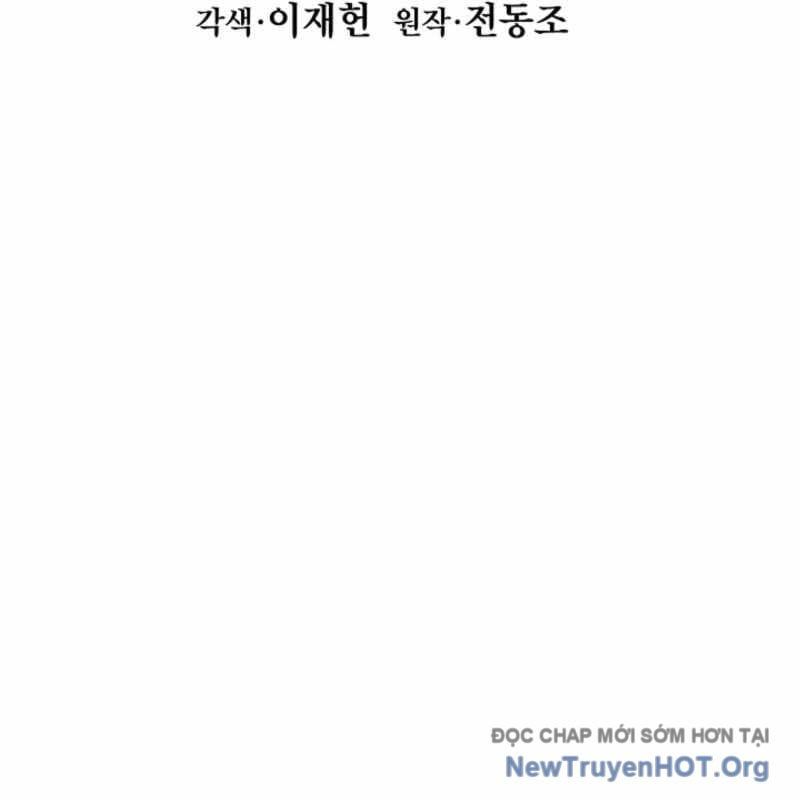 각색·이재헌 원작·전동조

ĐỌC CHAP MỚI SỚM HƠN TẠI
NewTruyenHOT.Org